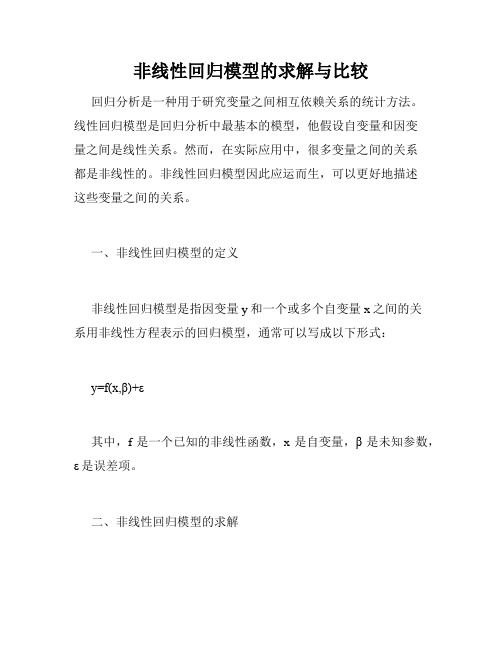 非线性回归模型的求解与比较

回归分析是一种用于研究变量之间相互依赖关系的统计方法。线性回归模型是回归分析中最基本的模型，他假设自变量和因变量之间是线性关系。然而，在实际应用中，很多变量之间的关系都是非线性的。非线性回归模型因此应运而生，可以更好地描述这些变量之间的关系。

一、非线性回归模型的定义

非线性回归模型是指因变量 y 和一个或多个自变量 x 之间的关系用非线性方程表示的回归模型，通常可以写成以下形式：

$y=f(x,\beta)+\varepsilon$

其中，f 是一个已知的非线性函数，x 是自变量，β 是未知参数，ε 是误差项。

二、非线性回归模型的求解